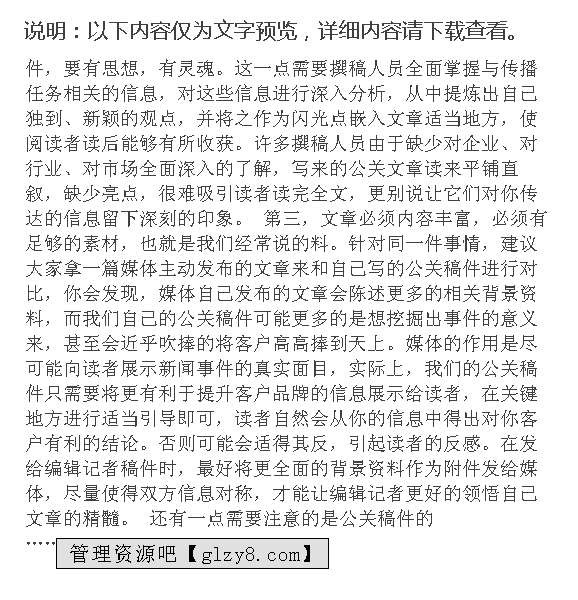 说明：以下内容仅为文字预览，详细内容请下载查看。

件，要有思想，有灵魂。这一点需要撰稿人员全面掌握与传播任务相关的信息，对这些信息进行深入分析，从中提炼出自己独到、新颖的观点，并将之作为闪光点嵌入文章适当地方，使阅读者读后能够有所收获。许多撰稿人员由于缺少对企业、对行业、对市场全面深入的了解，写来的公关文章读来平铺直叙，缺少亮点，很难吸引读者读完全文，更别说让它们对你传达的信息留下深刻的印象。 第三，文章必须内容丰富，必须有足够的素材，也就是我们经常说的料。针对同一件事情，建议大家拿一篇媒体主动发布的文章来和自己写的公关稿件进行对比，你会发现，媒体自己发布的文章会陈述更多的相关背景资料，而我们自己的公关稿件可能更多的是想挖掘出事件的意义来，甚至会近乎吹捧的将客户高高捧到天上。媒体的作用是尽可能向读者展示新闻事件的真实面目，实际上，我们的公关稿件只需要将更有利于提升客户品牌的信息展示给读者，在关键地方进行适当引导即可，读者自然会从你的信息中得出对你客户有利的结论。否则可能会适得其反，引起读者的反感。在发给编辑记者稿件时，最好将更全面的背景资料作为附件发给媒体，尽量使得双方信息对称，才能让编辑记者更好的领悟自己文章的精髓。 还有一点需要注意的是公关稿件的

……

管理资源吧【glzy8.com】